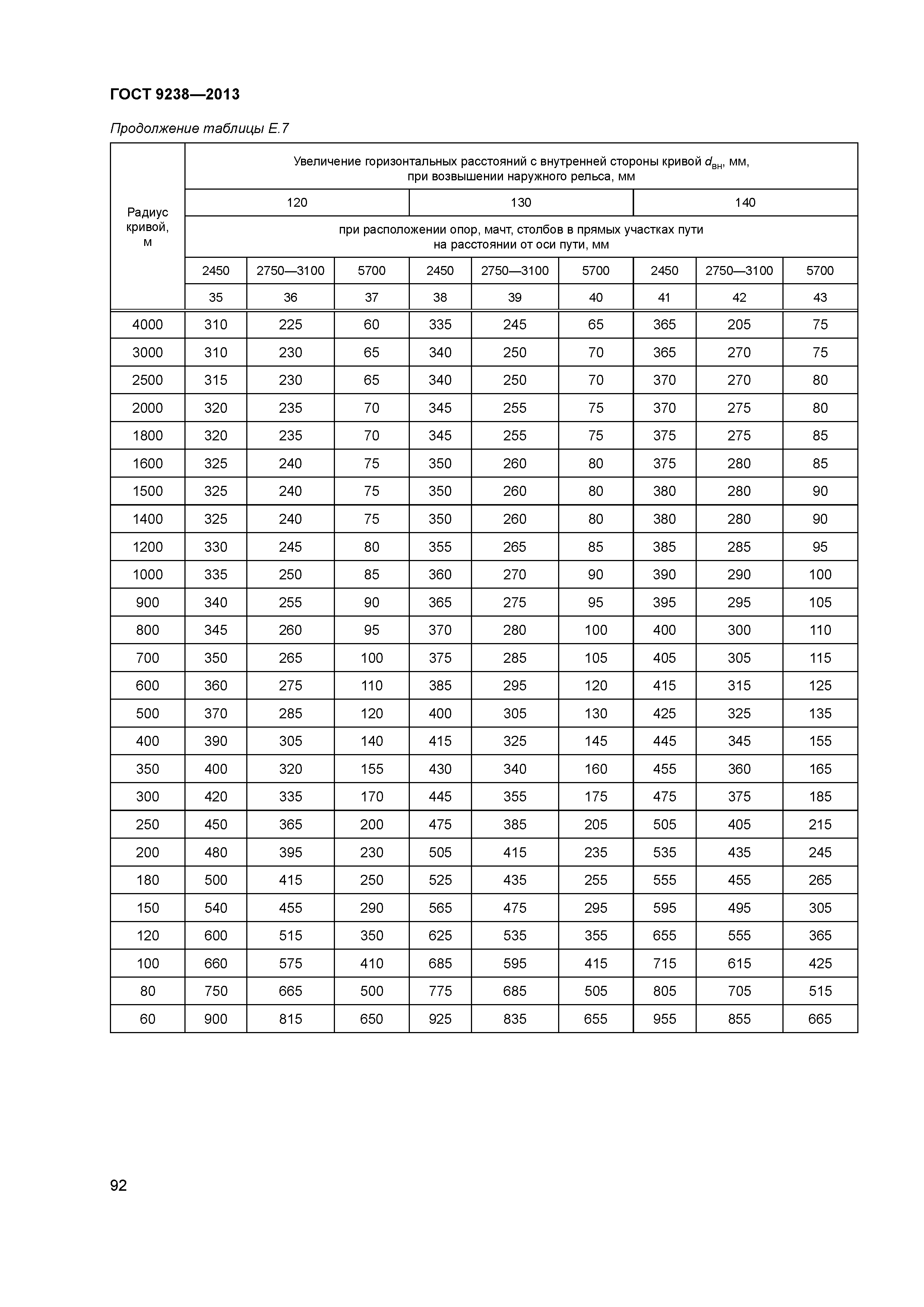 ГОСТ 9238—2013

Продолжение таблицы Е.7

| Радиус кривой, м | Увеличение горизонтальных расстояний с внутренней стороны кривой $d_{вн}$, мм, при возвышении наружного рельса, мм | | | | | | | | |
|---|---|---|---|---|---|---|---|---|---|
| | 120 | | | 130 | | | 140 | | |
| | при расположении опор, мачт, столбов в прямых участках пути на расстоянии от оси пути, мм | | | | | | | | |
| | 2450 | 2750—3100 | 5700 | 2450 | 2750—3100 | 5700 | 2450 | 2750—3100 | 5700 |
| | 35 | 36 | 37 | 38 | 39 | 40 | 41 | 42 | 43 |
| 4000 | 310 | 225 | 60 | 335 | 245 | 65 | 365 | 205 | 75 |
| 3000 | 310 | 230 | 65 | 340 | 250 | 70 | 365 | 270 | 75 |
| 2500 | 315 | 230 | 65 | 340 | 250 | 70 | 370 | 270 | 80 |
| 2000 | 320 | 235 | 70 | 345 | 255 | 75 | 370 | 275 | 80 |
| 1800 | 320 | 235 | 70 | 345 | 255 | 75 | 375 | 275 | 85 |
| 1600 | 325 | 240 | 75 | 350 | 260 | 80 | 375 | 280 | 85 |
| 1500 | 325 | 240 | 75 | 350 | 260 | 80 | 380 | 280 | 90 |
| 1400 | 325 | 240 | 75 | 350 | 260 | 80 | 380 | 280 | 90 |
| 1200 | 330 | 245 | 80 | 355 | 265 | 85 | 385 | 285 | 95 |
| 1000 | 335 | 250 | 85 | 360 | 270 | 90 | 390 | 290 | 100 |
| 900 | 340 | 255 | 90 | 365 | 275 | 95 | 395 | 295 | 105 |
| 800 | 345 | 260 | 95 | 370 | 280 | 100 | 400 | 300 | 110 |
| 700 | 350 | 265 | 100 | 375 | 285 | 105 | 405 | 305 | 115 |
| 600 | 360 | 275 | 110 | 385 | 295 | 120 | 415 | 315 | 125 |
| 500 | 370 | 285 | 120 | 400 | 305 | 130 | 425 | 325 | 135 |
| 400 | 390 | 305 | 140 | 415 | 325 | 145 | 445 | 345 | 155 |
| 350 | 400 | 320 | 155 | 430 | 340 | 160 | 455 | 360 | 165 |
| 300 | 420 | 335 | 170 | 445 | 355 | 175 | 475 | 375 | 185 |
| 250 | 450 | 365 | 200 | 475 | 385 | 205 | 505 | 405 | 215 |
| 200 | 480 | 395 | 230 | 505 | 415 | 235 | 535 | 435 | 245 |
| 180 | 500 | 415 | 250 | 525 | 435 | 255 | 555 | 455 | 265 |
| 150 | 540 | 455 | 290 | 565 | 475 | 295 | 595 | 495 | 305 |
| 120 | 600 | 515 | 350 | 625 | 535 | 355 | 655 | 555 | 365 |
| 100 | 660 | 575 | 410 | 685 | 595 | 415 | 715 | 615 | 425 |
| 80 | 750 | 665 | 500 | 775 | 685 | 505 | 805 | 705 | 515 |
| 60 | 900 | 815 | 650 | 925 | 835 | 655 | 955 | 855 | 665 |

92